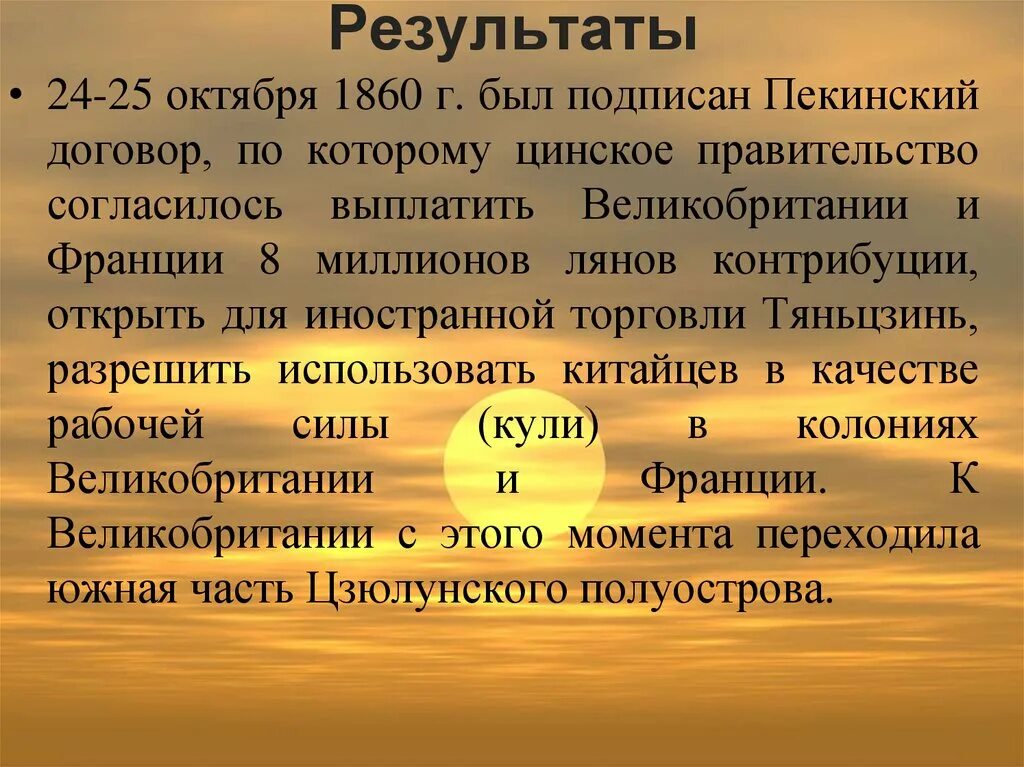 Результаты

• 24-25 октября 1860 г. был подписан Пекинский договор, по которому цинское правительство согласилось выплатить Великобритании и Франции 8 миллионов лянов контрибуции, открыть для иностранной торговли Тяньцзинь, разрешить использовать китайцев в качестве рабочей силы (кули) в колониях Великобритании и Франции. К Великобритании с этого момента переходила южная часть Цзюлунского полуострова.